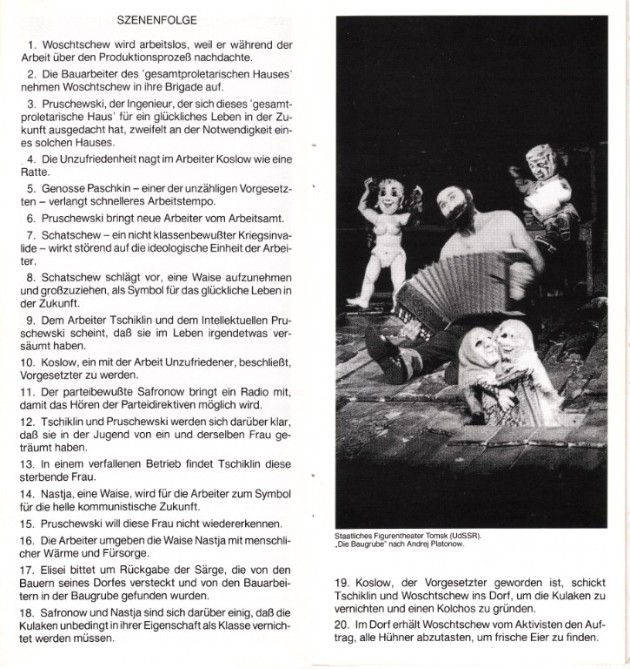 SZENENFOLGE

1. Woschtschew wird arbeitslos, weil er während der Arbeit über den Produktionsprozeß nachdachte.

2. Die Bauarbeiter des 'gesamtproletarischen Hauses' nehmen Woschtschew in ihre Brigade auf.

3. Pruschewski, der Ingenieur, der sich dieses 'gesamtproletarische Haus' für ein glückliches Leben in der Zukunft ausgedacht hat, zweifelt an der Notwendigkeit eines solchen Hauses.

4. Die Unzufriedenheit nagt im Arbeiter Koslow wie eine Ratte.

5. Genosse Paschkin – einer der unzähligen Vorgesetzten – verlangt schnelleres Arbeitstempo.

6. Pruschewski bringt neue Arbeiter vom Arbeitsamt.

7. Schatschew – ein nicht klassenbewußter Kriegsinvalide – wirkt störend auf die ideologische Einheit der Arbeiter.

8. Schatschew schlägt vor, eine Waise aufzunehmen und großzuziehen, als Symbol für das glückliche Leben in der Zukunft.

9. Dem Arbeiter Tschiklin und dem Intellektuellen Pruschewski scheint, daß sie im Leben irgendetwas versäumt haben.

10. Koslow, ein mit der Arbeit Unzufriedener, beschließt, Vorgesetzter zu werden.

11. Der parteibewußte Safronow bringt ein Radio mit, damit das Hören der Parteidirektiven möglich wird.

12. Tschiklin und Pruschewski werden sich darüber klar, daß sie in der Jugend von ein und derselben Frau geträumt haben.

13. In einem verfallenen Betrieb findet Tschiklin diese sterbende Frau.

14. Nastja, eine Waise, wird für die Arbeiter zum Symbol für die helle kommunistische Zukunft.

15. Pruschewski will diese Frau nicht wiedererkennen.

16. Die Arbeiter umgeben die Waise Nastja mit menschlicher Wärme und Fürsorge.

17. Elisei bittet um Rückgabe der Särge, die von den Bauern seines Dorfes versteckt und von den Bauarbeitern in der Baugrube gefunden wurden.

18. Safronow und Nastja sind sich darüber einig, daß die Kulaken unbedingt in ihrer Eigenschaft als Klasse vernichtet werden müssen.

Staatliches Figurentheater Tomsk (UdSSR). „Die Baugrube" nach Andrej Platonow.

19. Koslow, der Vorgesetzter geworden ist, schickt Tschiklin und Woschtschew ins Dorf, um die Kulaken zu vernichten und einen Kolchos zu gründen.

20. Im Dorf erhält Woschtschew vom Aktivisten den Auftrag, alle Hühner abzutasten, um frische Eier zu finden.